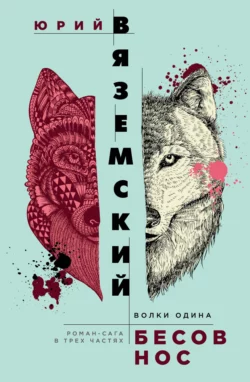 ЮРИЙ ВЯЗЕМСКИЙ

ВОЛКИ ОДИНА

РОМАН-САГА В ТРЕХ ЧАСТЯХ

БЕСОВ НОС